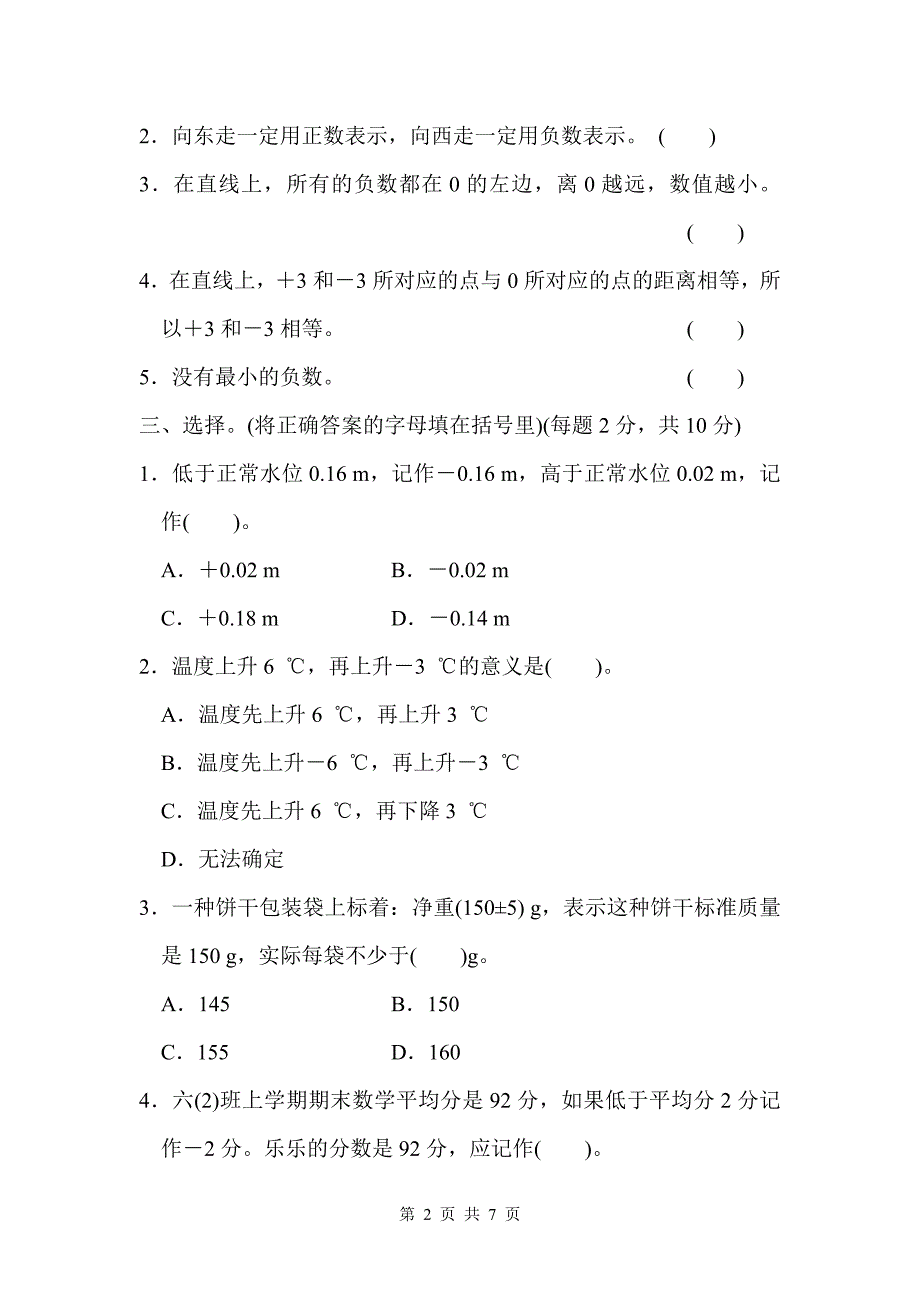 2．向东走一定用正数表示，向西走一定用负数表示。 (　　)

3．在直线上，所有的负数都在 0 的左边，离 0 越远，数值越小。 (　　)

4．在直线上，＋3 和－3 所对应的点与 0 所对应的点的距离相等，所以＋3 和－3 相等。 (　　)

5．没有最小的负数。 (　　)

三、选择。(将正确答案的字母填在括号里)(每题 2 分，共 10 分)

1．低于正常水位 0.16 m，记作－0.16 m，高于正常水位 0.02 m，记作(　　)。

A．＋0.02 m　　B．－0.02 m

C．＋0.18 m　　D．－0.14 m

2．温度上升 6 ℃，再上升－3 ℃的意义是(　　)。

A．温度先上升 6 ℃，再上升 3 ℃

B．温度先上升－6 ℃，再上升－3 ℃

C．温度先上升 6 ℃，再下降 3 ℃

D．无法确定

3．一种饼干包装袋上标着：净重(150±5) g，表示这种饼干标准质量是 150 g，实际每袋不少于(　　)g。

A．145　　B．150

C．155　　D．160

4．六(2)班上学期期末数学平均分是 92 分，如果低于平均分 2 分记作－2 分。乐乐的分数是 92 分，应记作(　　)。

第 2 页 共 7 页